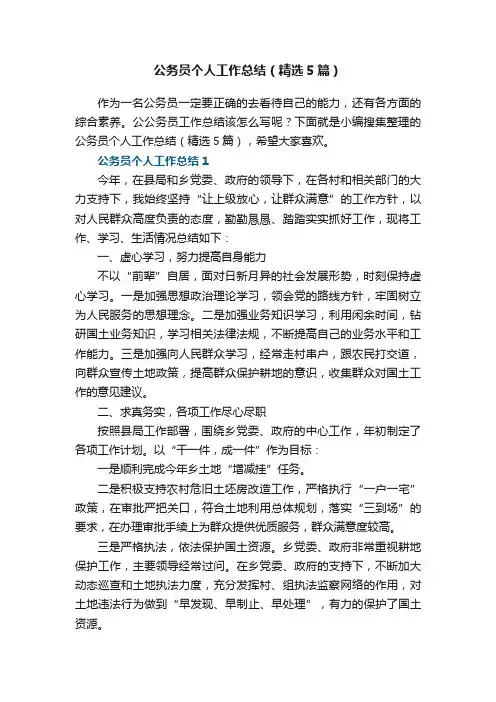 公务员个人工作总结（精选5篇）

作为一名公务员一定要正确的去看待自己的能力，还有各方面的综合素养。公公务员工作总结该怎么写呢？下面就是小编搜集整理的公务员个人工作总结（精选5篇），希望大家喜欢。

公务员个人工作总结1

今年，在县局和乡党委、政府的领导下，在各村和相关部门的大力支持下，我始终坚持“让上级放心，让群众满意”的工作方针，以对人民群众高度负责的态度，勤勤恳恳、踏踏实实抓好工作，现将工作、学习、生活情况总结如下：

一、虚心学习，努力提高自身能力

不以“前辈”自居，面对日新月异的社会发展形势，时刻保持虚心学习。一是加强思想政治理论学习，领会党的路线方针，牢固树立为人民服务的思想理念。二是加强业务知识学习，利用闲余时间，钻研国土业务知识，学习相关法律法规，不断提高自己的业务水平和工作能力。三是加强向人民群众学习，经常走村串户，跟农民打交道，向群众宣传土地政策，提高群众保护耕地的意识，收集群众对国土工作的意见建议。

二、求真务实，各项工作尽心尽职

按照县局工作部署，围绕乡党委、政府的中心工作，年初制定了各项工作计划。以“干一件，成一件”作为目标：

一是顺利完成今年乡土地“增减挂”任务。

二是积极支持农村危旧土坯房改造工作，严格执行“一户一宅”政策，在审批严把关口，符合土地利用总体规划，落实“三到场”的要求，在办理审批手续上为群众提供优质服务，群众满意度较高。

三是严格执法，依法保护国土资源。乡党委、政府非常重视耕地保护工作，主要领导经常过问。在乡党委、政府的支持下，不断加大动态巡查和土地执法力度，充分发挥村、组执法监察网络的作用，对土地违法行为做到“早发现、早制止、早处理”，有力的保护了国土资源。